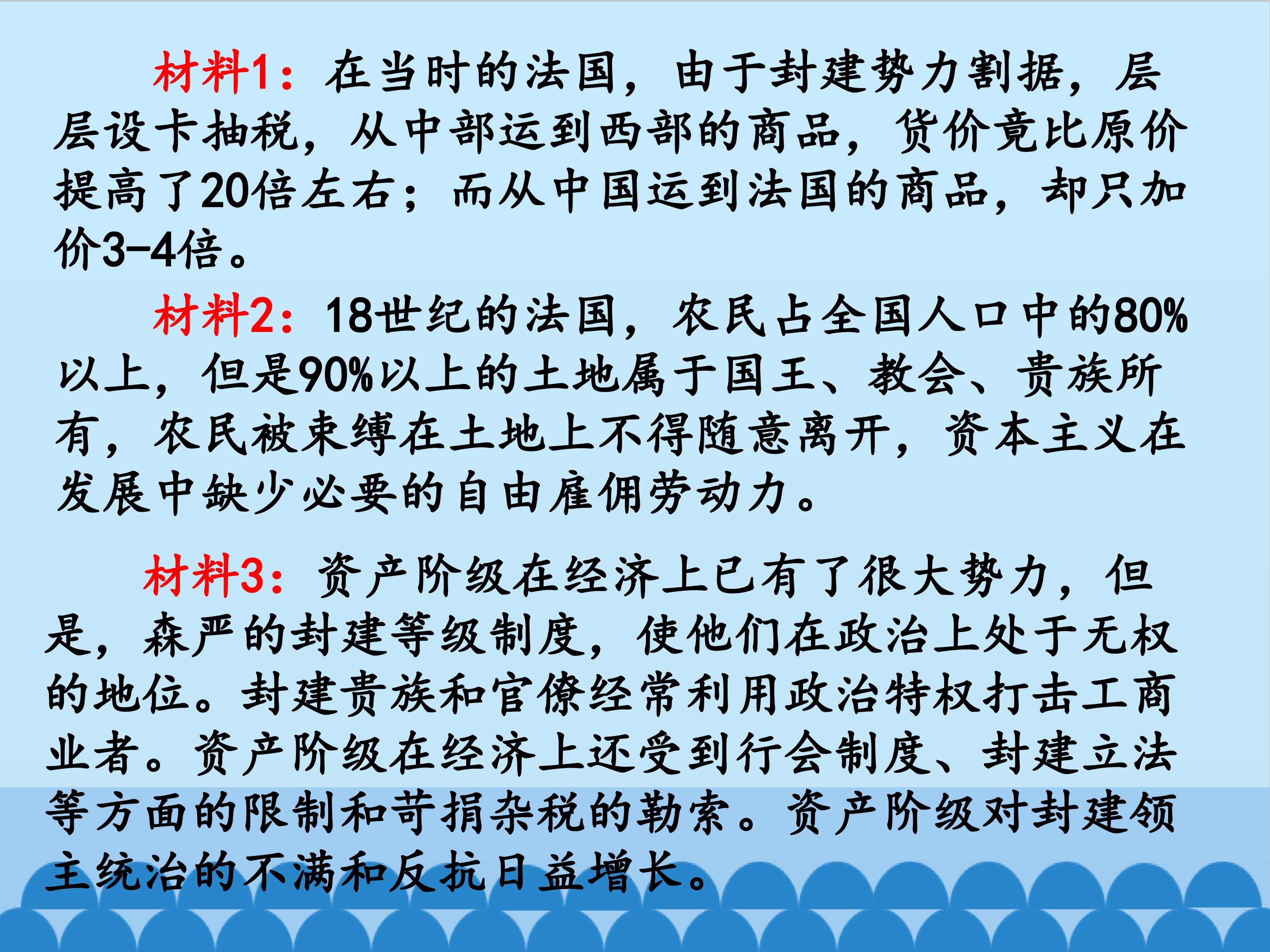 材料1：在当时的法国，由于封建势力割据，层层设卡抽税，从中部运到西部的商品，货价竟比原价提高了20倍左右；而从中国运到法国的商品，却只加价3-4倍。

材料2：18世纪的法国，农民占全国人口中的80%以上，但是90%以上的土地属于国王、教会、贵族所有，农民被束缚在土地上不得随意离开，资本主义在发展中缺少必要的自由雇佣劳动力。

材料3：资产阶级在经济上已有了很大势力，但是，森严的封建等级制度，使他们在政治上处于无权的地位。封建贵族和官僚经常利用政治特权打击工商业者。资产阶级在经济上还受到行会制度、封建立法等方面的限制和苛捐杂税的勒索。资产阶级对封建领主统治的不满和反抗日益增长。